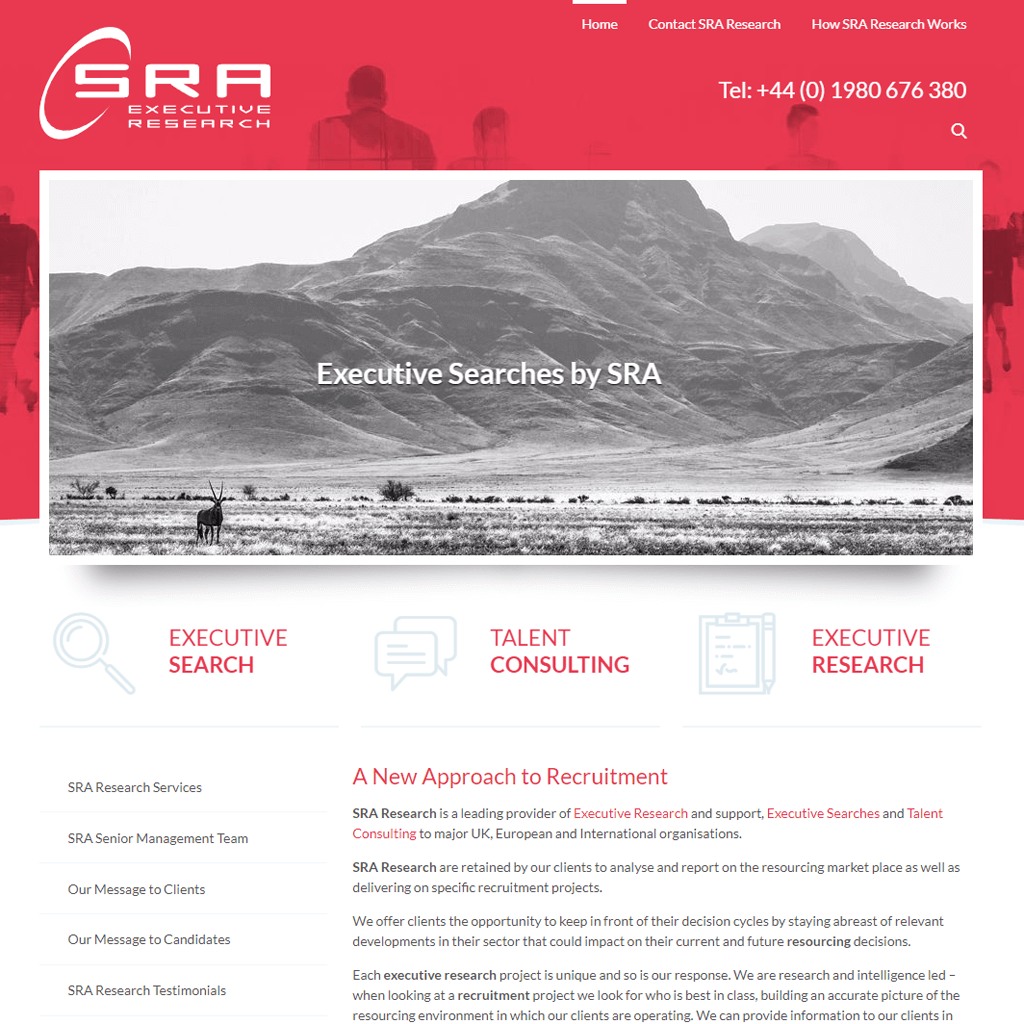 Home Contact SRA Research How SRA Research Works

SRA
EXECUTIVE
RESEARCH

Tel: +44 (0) 1980 676 380

Executive Searches by SRA

EXECUTIVE SEARCH

TALENT CONSULTING

EXECUTIVE RESEARCH

SRA Research Services

SRA Senior Management Team

Our Message to Clients

Our Message to Candidates

SRA Research Testimonials

A New Approach to Recruitment

SRA Research is a leading provider of Executive Research and support, Executive Searches and Talent Consulting to major UK, European and International organisations.

SRA Research are retained by our clients to analyse and report on the resourcing market place as well as delivering on specific recruitment projects.

We offer clients the opportunity to keep in front of their decision cycles by staying abreast of relevant developments in their sector that could impact on their current and future resourcing decisions.

Each executive research project is unique and so is our response. We are research and intelligence led – when looking at a recruitment project we look for who is best in class, building an accurate picture of the resourcing environment in which our clients are operating. We can provide information to our clients in